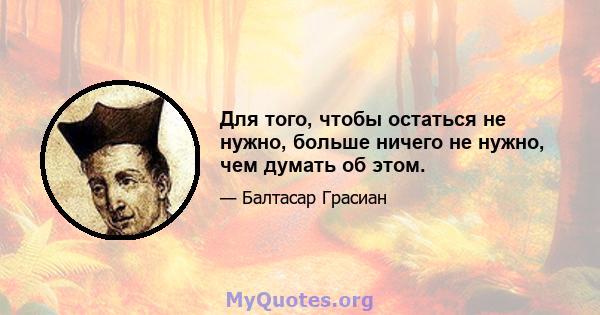 Для того, чтобы остаться не нужно, больше ничего не нужно, чем думать об этом.

— Балтасар Грасиан

MyQuotes.org